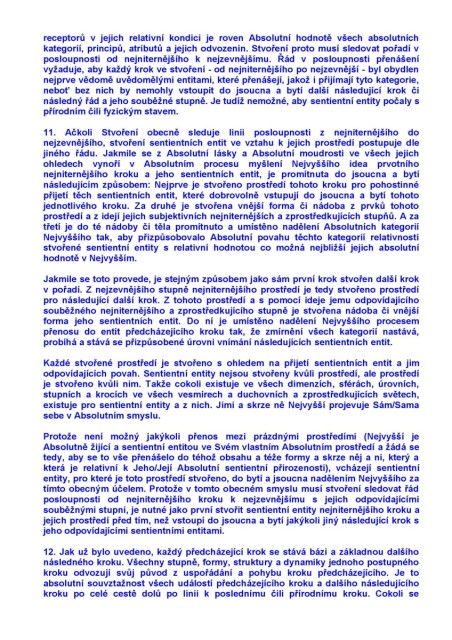 receptorů v jejich relativní kondici je roven Absolutní hodnotě všech absolutních kategorií, principů, atributů a jejich odvozenin. Stvoření proto musí sledovat pořadí v posloupnosti od nejniternějšího k nejzevnějšímu. Řád v posloupnosti přenášení vyžaduje, aby každý krok ve stvoření - od nejniternějšího po nejzevnější - byl obydlen nejprve vědomě uvědomělými entitami, které přenášejí, jakož i přijímají tyto kategorie, neboť bez nich by nemohly vstoupit do jsoucna a bytí další následující krok či následný řád a jeho souběžné stupně. Je tudíž nemožné, aby sentientní entity počaly s přírodním čili fyzickým stavem.

11. Ačkoli Stvoření obecně sleduje linii posloupnosti z nejniternějšího do nejzevnějšího, stvoření sentientních entit ve vztahu k jejich prostředí postupuje dle jiného řádu. Jakmile se z Absolutní lásky a Absolutní moudrosti ve všech jejich ohledech vynoří v Absolutním procesu myšlení Nejvyššího idea prvotního nejniternějšího kroku a jeho sentientních entit, je promítnuta do jsoucna a bytí následujícím způsobem: Nejprve je stvořeno prostředí tohoto kroku pro pohostinné přijetí těch sentientních entit, které dobrovolně vstupují do jsoucna a bytí tohoto jednotlivého kroku. Za druhé je stvořena vnější forma či nádoba z prvků tohoto prostředí a z idejí jejich subjektivních nejniternějších a zprostředkujících stupňů. A za třetí je do té nádoby či těla promítnuto a umístěno nadělení Absolutních kategorií Nejvyššího tak, aby přizpůsobovalo Absolutní povahu těchto kategorií relativnosti stvořené sentientní entity s relativní hodnotou co možná nejbližší jejich absolutní hodnotě v Nejvyšším.

Jakmile se toto provede, je stejným způsobem jako sám první krok stvořen další krok v pořadí. Z nejzevnějšího stupně nejniternějšího prostředí je tedy stvořeno prostředí pro následující další krok. Z tohoto prostředí a s pomocí ideje jemu odpovídajícího souběžného nejniternějšího a zprostředkujícího stupně je stvořena nádoba či vnější forma jeho sentientních entit. Do ní je umístěno nadělení Nejvyššího procesem přenosu do entit předcházejícího kroku tak, že zmírnění všech kategorií nastává, probíhá a stává se přizpůsobené úrovni vnímání následujících sentientních entit.

Každé stvořené prostředí je stvořeno s ohledem na přijetí sentientních entit a jim odpovídajících povah. Sentientní entity nejsou stvořeny kvůli prostředí, ale prostředí je stvořeno kvůli nim. Takže cokoli existuje ve všech dimenzích, sférách, úrovních, stupních a krocích ve všech vesmírech a duchovních a zprostředkujících světech, existuje pro sentientní entity a z nich. Jimi a skrze ně Nejvyšší projevuje Sám/Sama sebe v Absolutním smyslu.

Protože není možný jakýkoli přenos mezi prázdnými prostředími (Nejvyšší je Absolutně žijící a sentientní entitou ve Svém vlastním Absolutním prostředí a žádá se tedy, aby se to vše přenášelo do téhož obsahu a téže formy a skrze něj a ni, který a která je relativní k Jeho/Její Absolutní sentientní přirozenosti), vcházejí sentientní entity, pro které je toto prostředí stvořeno, do bytí a jsoucna nadělením Nejvyššího za tímto obecným účelem. Protože v tomto obecném smyslu musí stvoření sledovat řád posloupnosti od nejniternějšího kroku k nejzevnějšímu s jejich odpovídajícími souběžnými stupni, je nutné jako první stvořit sentientní entity nejniternějšího kroku a jejich prostředí před tím, než vstoupí do jsoucna a bytí jakýkoli jiný následující krok s jeho odpovídajícími sentientními entitami.

12. Jak už bylo uvedeno, každý předcházející krok se stává bází a základnou dalšího následného kroku. Všechny stupně, formy, struktury a dynamiky jednoho postupného kroku odvozují svůj původ z uspořádání a pohybu kroku předcházejícího. Je to absolutní souvztažnost všech událostí předcházejícího kroku a dalšího následujícího kroku po celé cestě dolů po linii k poslednímu čili přírodnímu kroku. Cokoli se